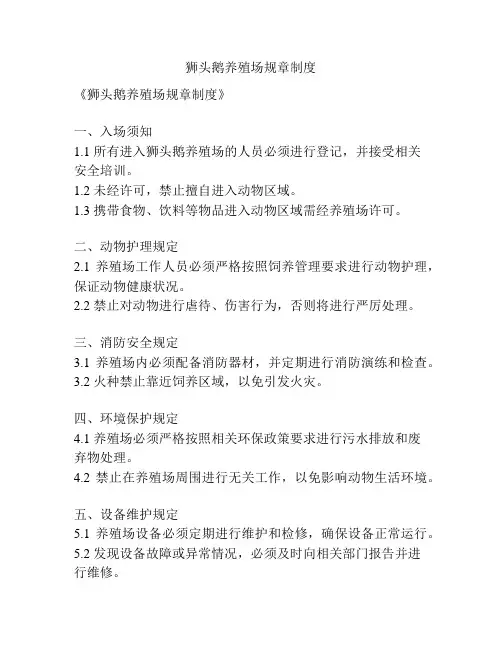 狮头鹅养殖场规章制度

《狮头鹅养殖场规章制度》

一、入场须知
1.1 所有进入狮头鹅养殖场的人员必须进行登记，并接受相关安全培训。
1.2 未经许可，禁止擅自进入动物区域。
1.3 携带食物、饮料等物品进入动物区域需经养殖场许可。

二、动物护理规定
2.1 养殖场工作人员必须严格按照饲养管理要求进行动物护理，保证动物健康状况。
2.2 禁止对动物进行虐待、伤害行为，否则将进行严厉处理。

三、消防安全规定
3.1 养殖场内必须配备消防器材，并定期进行消防演练和检查。
3.2 火种禁止靠近饲养区域，以免引发火灾。

四、环境保护规定
4.1 养殖场必须严格按照相关环保政策要求进行污水排放和废弃物处理。
4.2 禁止在养殖场周围进行无关工作，以免影响动物生活环境。

五、设备维护规定
5.1 养殖场设备必须定期进行维护和检修，确保设备正常运行。
5.2 发现设备故障或异常情况，必须及时向相关部门报告并进行维修。